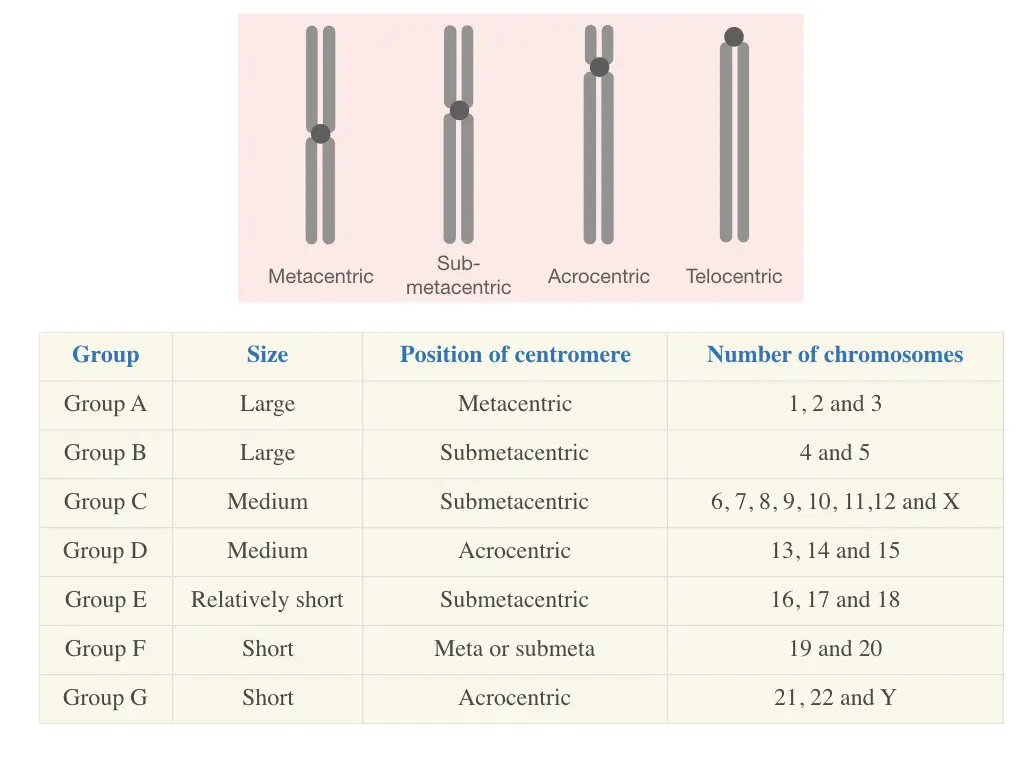 Metacentric

Sub-metacentric

Acrocentric

Telocentric

| Group | Size | Position of centromere | Number of chromosomes |
|---|---|---|---|
| Group A | Large | Metacentric | 1, 2 and 3 |
| Group B | Large | Submetacentric | 4 and 5 |
| Group C | Medium | Submetacentric | 6, 7, 8, 9, 10, 11,12 and X |
| Group D | Medium | Acrocentric | 13, 14 and 15 |
| Group E | Relatively short | Submetacentric | 16, 17 and 18 |
| Group F | Short | Meta or submeta | 19 and 20 |
| Group G | Short | Acrocentric | 21, 22 and Y |